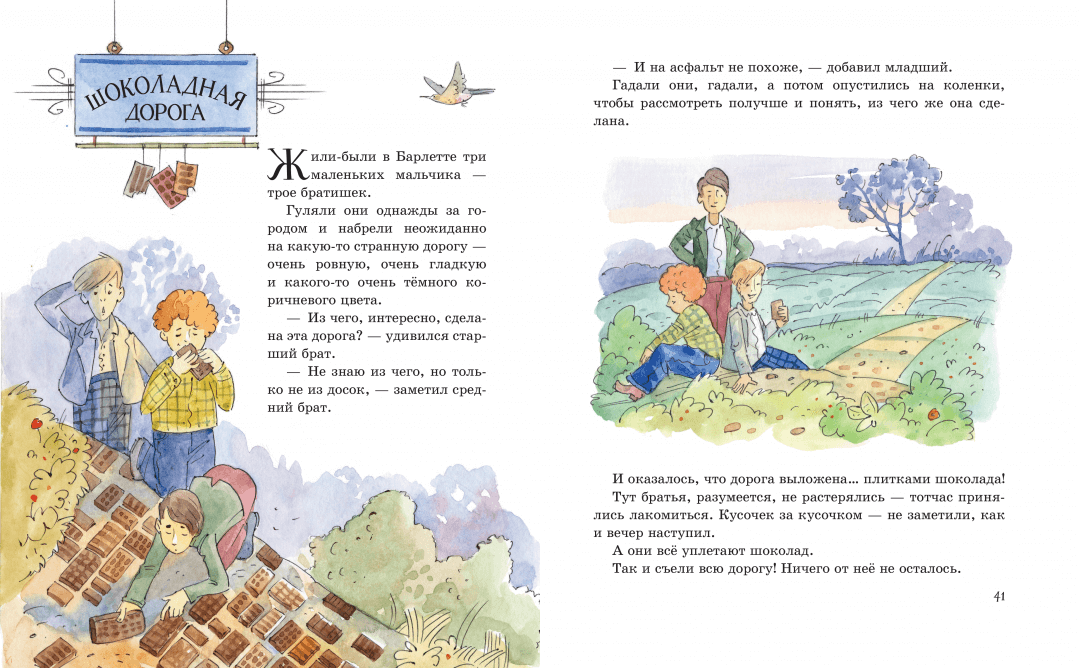 ШОКОЛАДНАЯ ДОРОГА

Жили-были в Барлетте три маленьких мальчика — трое братишек.

Гуляли они однажды за городом и набрели неожиданно на какую-то странную дорогу — очень ровную, очень гладкую и какого-то очень тёмного коричневого цвета.

— Из чего, интересно, сделана эта дорога? — удивился старший брат.

— Не знаю из чего, но только не из досок, — заметил средний брат.

— И на асфальт не похоже, — добавил младший.

Гадали они, гадали, а потом опустились на коленки, чтобы рассмотреть получше и понять, из чего же она сделана.

И оказалось, что дорога выложена… плитками шоколада!

Тут братья, разумеется, не растерялись — тотчас принялись лакомиться. Кусочек за кусочком — не заметили, как и вечер наступил.

А они всё уплетают шоколад.

Так и съели всю дорогу! Ничего от неё не осталось.

41